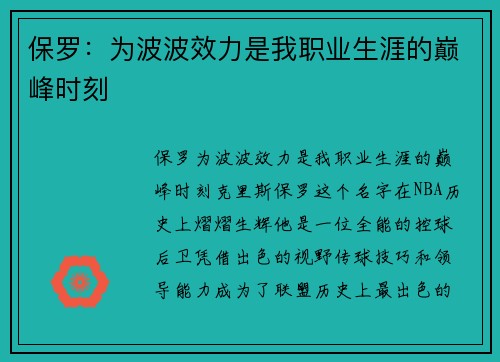 保罗：为波波效力是我职业生涯的巅峰时刻

保罗为波波效力是我职业生涯的巅峰时刻克里斯保罗这个名字在NBA历史上熠熠生辉他是一位全能的控球后卫凭借出色的视野传球技巧和领导能力成为了联盟历史上最出色的